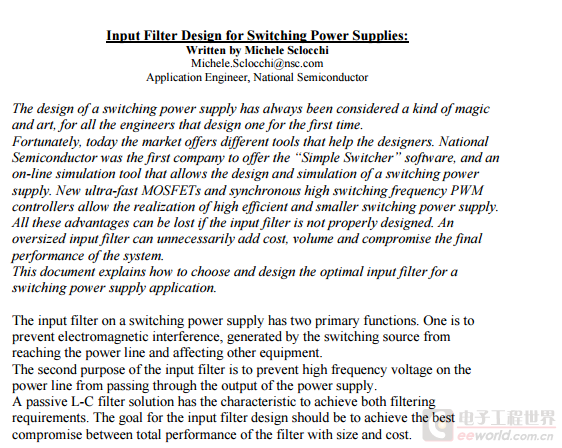 Input Filter Design for Switching Power Supplies:
Written by Michele Sclocchi
Michele.Sclocchi@nsc.com
Application Engineer, National Semiconductor

The design of a switching power supply has always been considered a kind of magic and art, for all the engineers that design one for the first time.
Fortunately, today the market offers different tools that help the designers. National Semiconductor was the first company to offer the “Simple Switcher” software, and an on-line simulation tool that allows the design and simulation of a switching power supply. New ultra-fast MOSFETs and synchronous high switching frequency PWM controllers allow the realization of high efficient and smaller switching power supply. All these advantages can be lost if the input filter is not properly designed. An oversized input filter can unnecessarily add cost, volume and compromise the final performance of the system.
This document explains how to choose and design the optimal input filter for a switching power supply application.

The input filter on a switching power supply has two primary functions. One is to prevent electromagnetic interference, generated by the switching source from reaching the power line and affecting other equipment.
The second purpose of the input filter is to prevent high frequency voltage on the power line from passing through the output of the power supply.
A passive L-C filter solution has the characteristic to achieve both filtering requirements. The goal for the input filter design should be to achieve the best compromise between total performance of the filter with size and cost.

电子工程世界
eeworld.com.cn